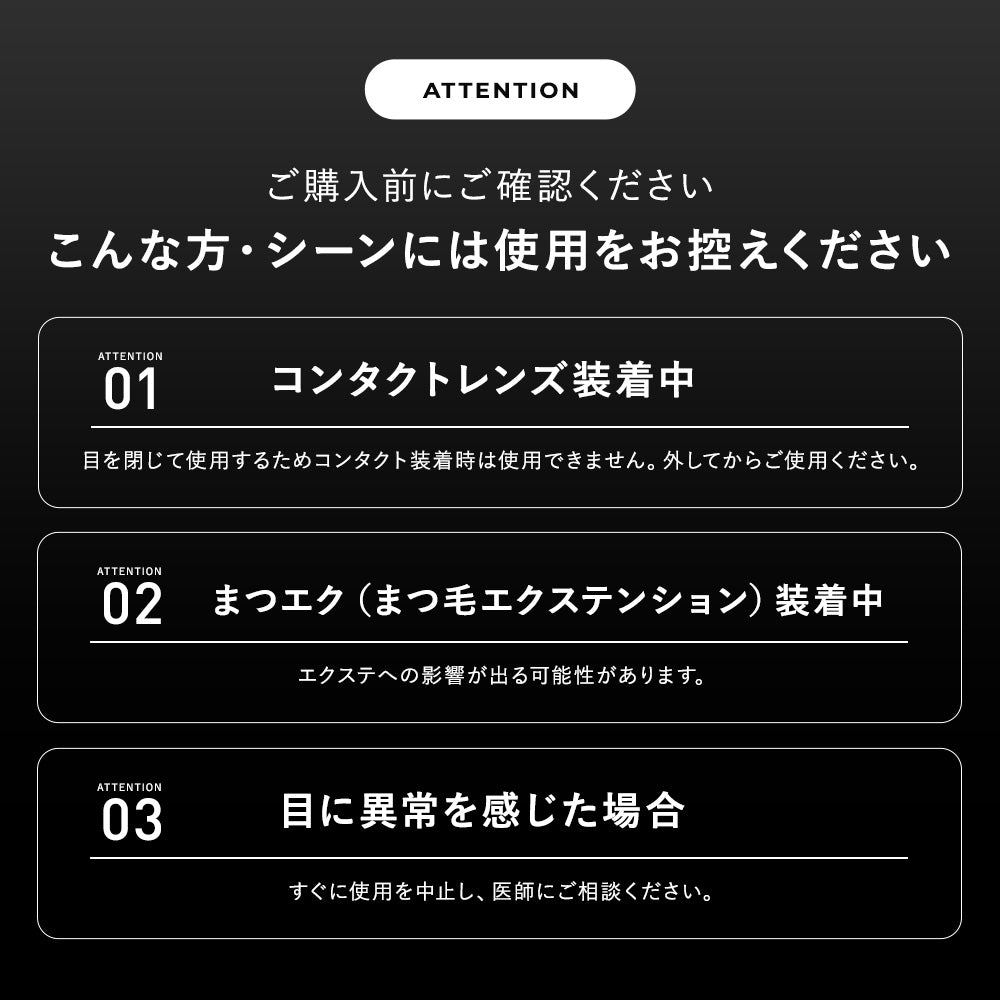 ATTENTION

ご購入前にご確認ください

こんな方・シーンには使用をお控えください

ATTENTION
01

コンタクトレンズ装着中

目を閉じて使用するためコンタクト装着時は使用できません。外してからご使用ください。

ATTENTION
02

まつエク（まつ毛エクステンション）装着中

エクステへの影響が出る可能性があります。

ATTENTION
03

目に異常を感じた場合

すぐに使用を中止し、医師にご相談ください。